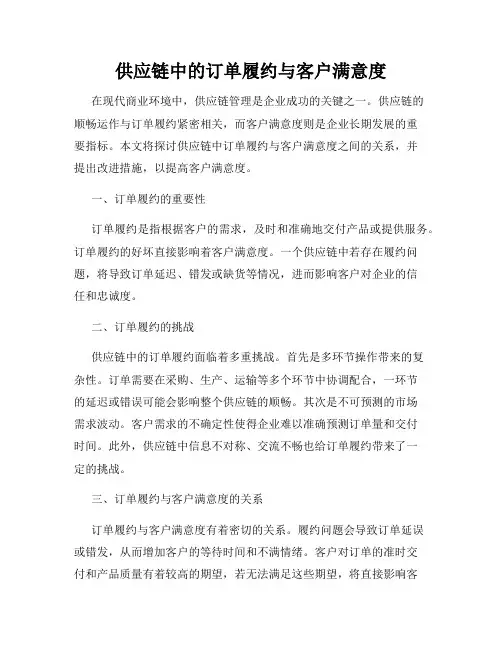 供应链中的订单履约与客户满意度

在现代商业环境中，供应链管理是企业成功的关键之一。供应链的顺畅运作与订单履约紧密相关，而客户满意度则是企业长期发展的重要指标。本文将探讨供应链中订单履约与客户满意度之间的关系，并提出改进措施，以提高客户满意度。

一、订单履约的重要性

订单履约是指根据客户的需求，及时和准确地交付产品或提供服务。订单履约的好坏直接影响着客户满意度。一个供应链中若存在履约问题，将导致订单延迟、错发或缺货等情况，进而影响客户对企业的信任和忠诚度。

二、订单履约的挑战

供应链中的订单履约面临着多重挑战。首先是多环节操作带来的复杂性。订单需要在采购、生产、运输等多个环节中协调配合，一环节的延迟或错误可能会影响整个供应链的顺畅。其次是不可预测的市场需求波动。客户需求的不确定性使得企业难以准确预测订单量和交付时间。此外，供应链中信息不对称、交流不畅也给订单履约带来了一定的挑战。

三、订单履约与客户满意度的关系

订单履约与客户满意度有着密切的关系。履约问题会导致订单延误或错发，从而增加客户的等待时间和不满情绪。客户对订单的准时交付和产品质量有着较高的期望，若无法满足这些期望，将直接影响客